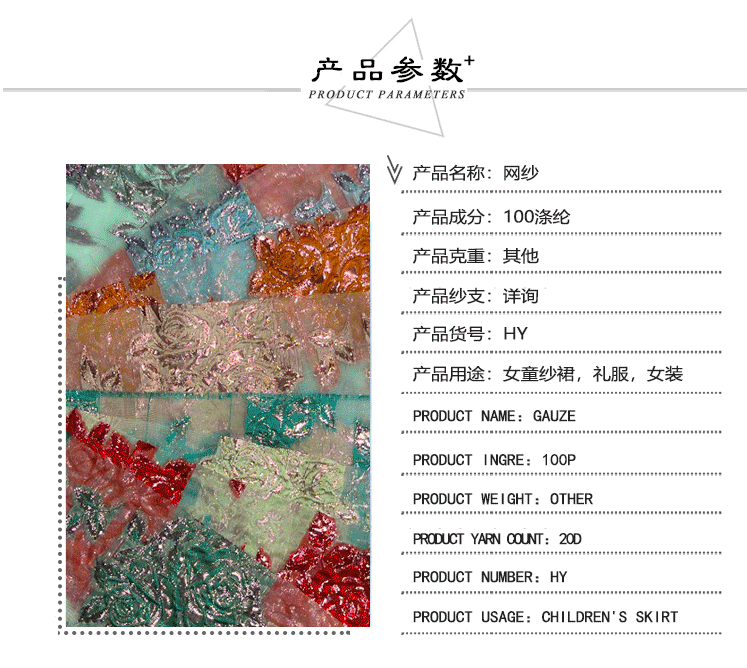 产品参数+
PRODUCT PARAMETERS

产品名称：网纱

产品成分：100涤纶

产品克重：其他

产品纱支：详询

产品货号：HY

产品用途：女童纱裙，礼服，女装

PRODUCT NAME：GAUZE

PRODUCT INGRE：100P

PRODUCT WEIGHT：OTHER

PRODUCT YARN COUNT：20D

PRODUCT NUMBER：HY

PRODUCT USAGE：CHILDREN'S SKIRT